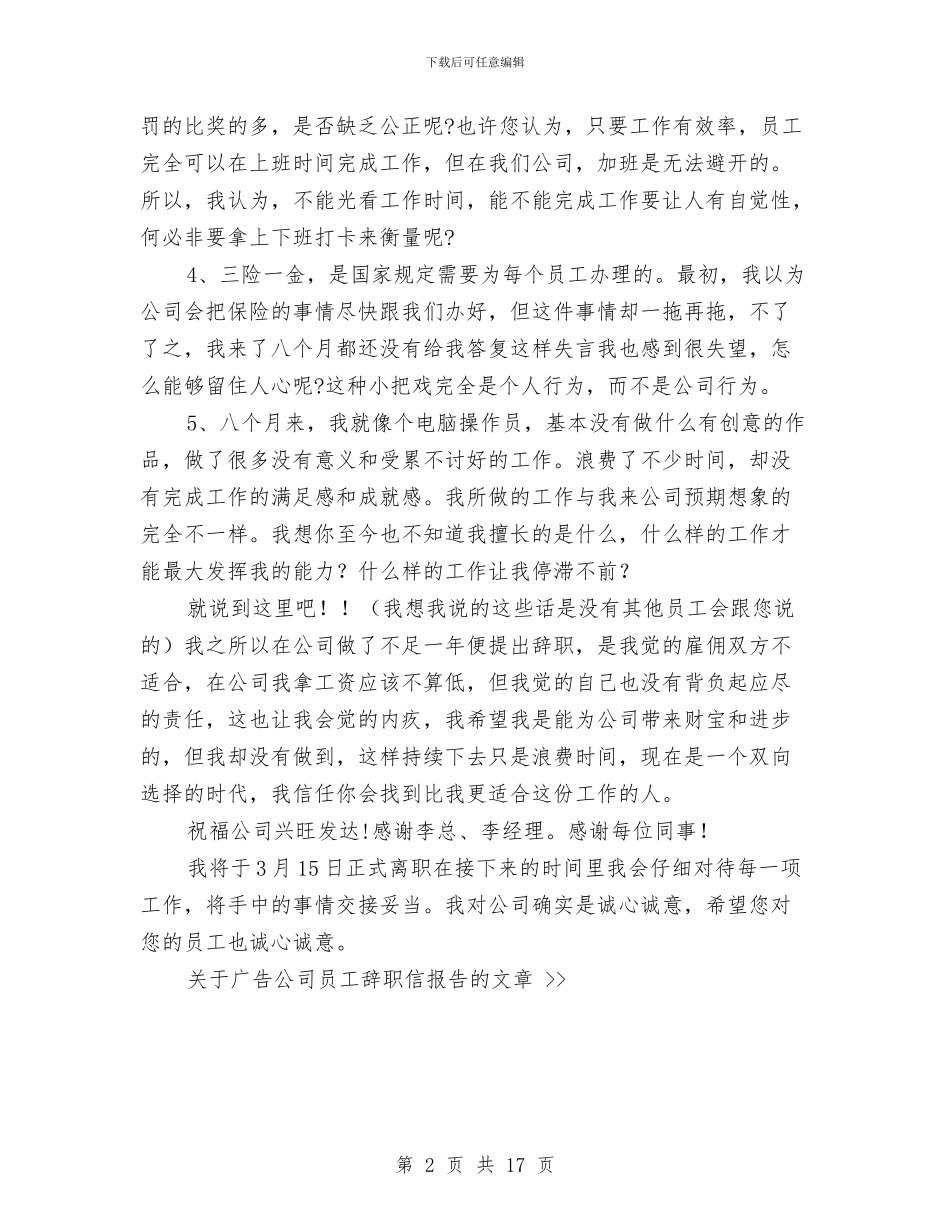 下载后可任意编辑

罚的比奖的多，是否缺乏公正呢?也许您认为，只要工作有效率，员工完全可以在上班时间完成工作，但在我们公司，加班是无法避开的。所以，我认为，不能光看工作时间，能不能完成工作要让人有自觉性，何必非要拿上下班打卡来衡量呢?

4、三险一金，是国家规定需要为每个员工办理的。最初，我以为公司会把保险的事情尽快跟我们办好，但这件事情却一拖再拖，不了了之，我来了八个月都还没有给我答复这样失言我也感到很失望，怎么能够留住人心呢?这种小把戏完全是个人行为，而不是公司行为。

5、八个月来，我就像个电脑操作员，基本没有做什么有创意的作品，做了很多没有意义和受累不讨好的工作。浪费了不少时间，却没有完成工作的满足感和成就感。我所做的工作与我来公司预期想象的完全不一样。我想你至今也不知道我擅长的是什么，什么样的工作才能最大发挥我的能力？什么样的工作让我停滞不前？

就说到这里吧！！（我想我说的这些话是没有其他员工会跟您说的）我之所以在公司做了不足一年便提出辞职，是我觉的雇佣双方不适合，在公司我拿工资应该不算低，但我觉的自己也没有背负起应尽的责任，这也让我会觉的内疚，我希望我是能为公司带来财宝和进步的，但我却没有做到，这样持续下去只是浪费时间，现在是一个双向选择的时代，我信任你会找到比我更适合这份工作的人。

祝福公司兴旺发达!感谢李总、李经理。感谢每位同事!

我将于3月15日正式离职在接下来的时间里我会仔细对待每一项工作，将手中的事情交接妥当。我对公司确实是诚心诚意，希望您对您的员工也诚心诚意。

关于广告公司员工辞职信报告的文章 >>

第 2 页 共 17 页